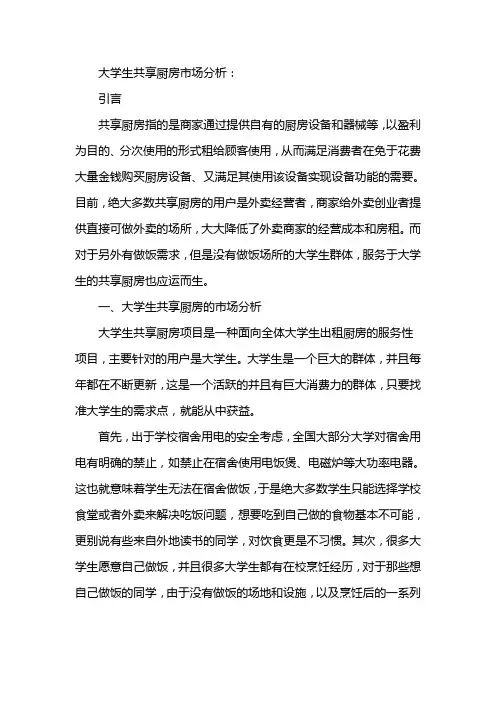 大学生共享厨房市场分析：

引言

共享厨房指的是商家通过提供自有的厨房设备和器械等，以盈利为目的、分次使用的形式租给顾客使用，从而满足消费者在免于花费大量金钱购买厨房设备、又满足其使用该设备实现设备功能的需要。目前，绝大多数共享厨房的用户是外卖经营者，商家给外卖创业者提供直接可做外卖的场所，大大降低了外卖商家的经营成本和房租。而对于另外有做饭需求，但是没有做饭场所的大学生群体，服务于大学生的共享厨房也应运而生。

一、大学生共享厨房的市场分析

大学生共享厨房项目是一种面向全体大学生出租厨房的服务性项目，主要针对的用户是大学生。大学生是一个巨大的群体，并且每年都在不断更新，这是一个活跃的并且有巨大消费力的群体，只要找准大学生的需求点，就能从中获益。

首先，出于学校宿舍用电的安全考虑，全国大部分大学对宿舍用电有明确的禁止，如禁止在宿舍使用电饭煲、电磁炉等大功率电器。这也就意味着学生无法在宿舍做饭，于是绝大多数学生只能选择学校食堂或者外卖来解决吃饭问题，想要吃到自己做的食物基本不可能，更别说有些来自外地读书的同学，对饮食更是不习惯。其次，很多大学生愿意自己做饭，并且很多大学生都有在校烹饪经历，对于那些想自己做饭的同学，由于没有做饭的场地和设施，以及烹饪后的一系列